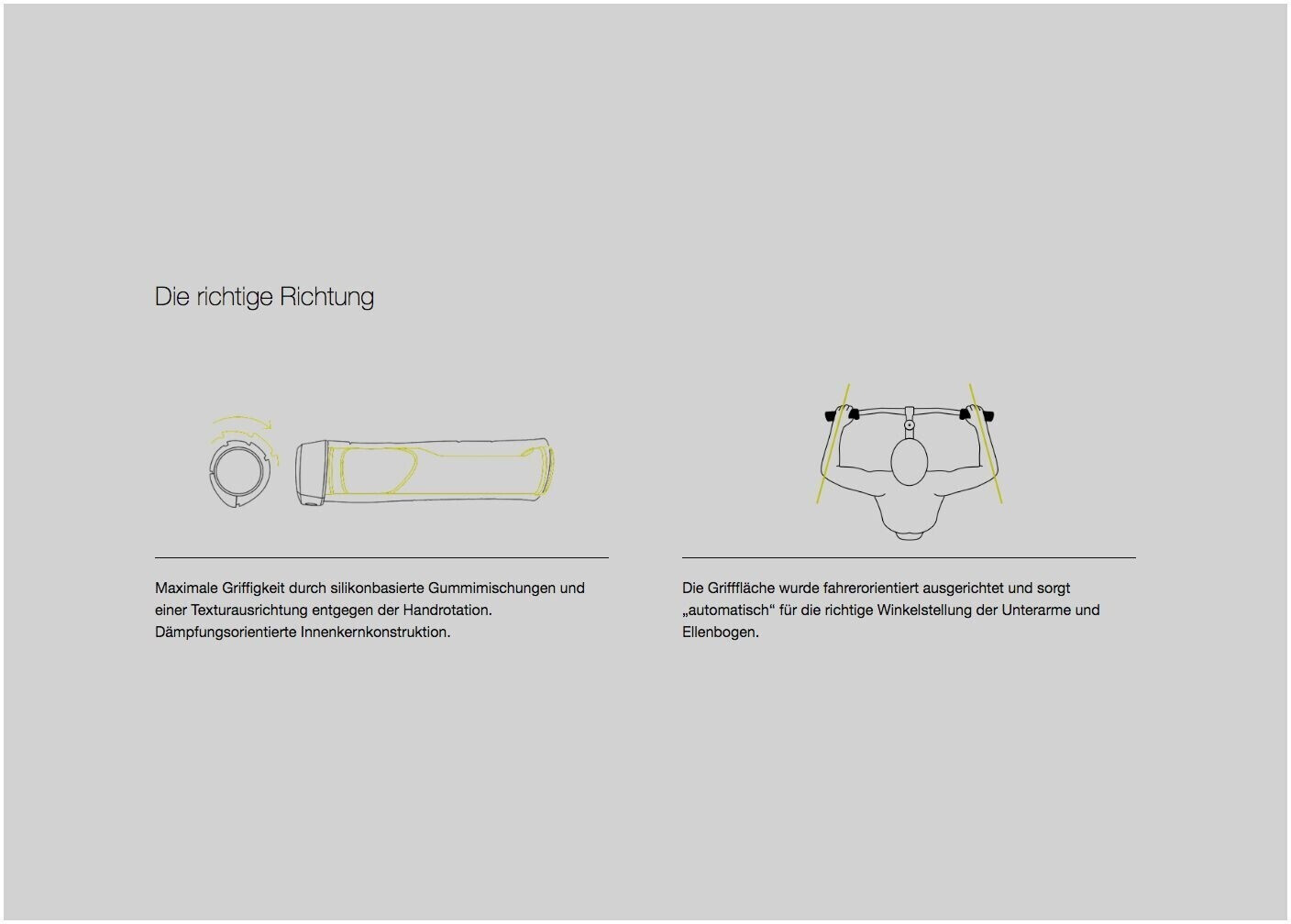 Die richtige Richtung

Maximale Griffigkeit durch silikonbasierte Gummimischungen und einer Texturausrichtung entgegen der Handrotation. Dämpfungsorientierte Innenkernkonstruktion.

Die Grifffläche wurde fahrerorientiert ausgerichtet und sorgt „automatisch“ für die richtige Winkelstellung der Unterarme und Ellenbogen.